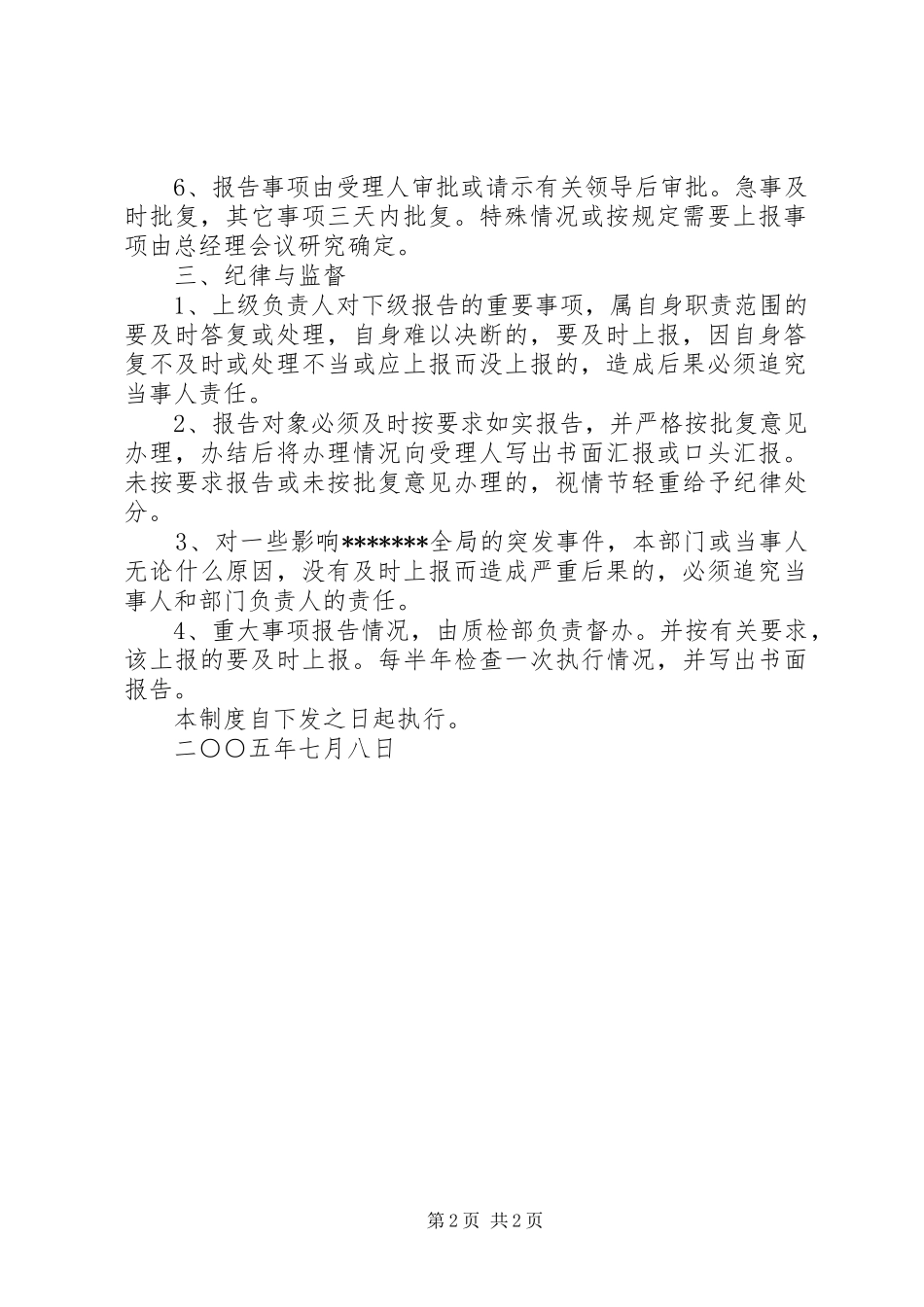 6、报告事项由受理人审批或请示有关领导后审批。急事及时批复，其它事项三天内批复。特殊情况或按规定需要上报事项由总经理会议研究确定。

三、纪律与监督

1、上级负责人对下级报告的重要事项，属自身职责范围的要及时答复或处理，自身难以决断的，要及时上报，因自身答复不及时或处理不当或应上报而没上报的，造成后果必须追究当事人责任。

2、报告对象必须及时按要求如实报告，并严格按批复意见办理，办结后将办理情况向受理人写出书面汇报或口头汇报。未按要求报告或未按批复意见办理的，视情节轻重给予纪律处分。

3、对一些影响*******全局的突发事件，本部门或当事人无论什么原因，没有及时上报而造成严重后果的，必须追究当事人和部门负责人的责任。

4、重大事项报告情况，由质检部负责督办。并按有关要求，该上报的要及时上报。每半年检查一次执行情况，并写出书面报告。

本制度自下发之日起执行。

二〇〇五年七月八日

第 2 页 共 2 页